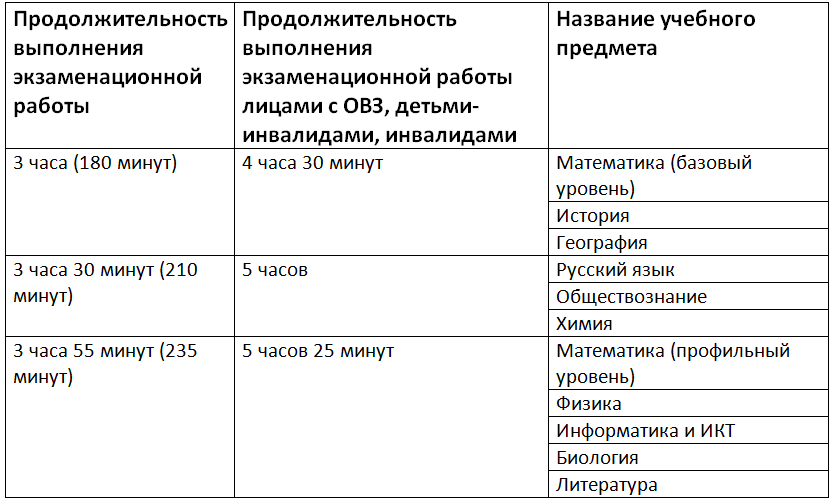 | Продолжительность выполнения экзаменационной работы | Продолжительность выполнения экзаменационной работы лицами с ОВЗ, детьми-инвалидами, инвалидами | Название учебного предмета |
|---|---|---|
| 3 часа (180 минут) | 4 часа 30 минут | Математика (базовый уровень) |
| | | История |
| | | География |
| 3 часа 30 минут (210 минут) | 5 часов | Русский язык |
| | | Обществознание |
| | | Химия |
| 3 часа 55 минут (235 минут) | 5 часов 25 минут | Математика (профильный уровень) |
| | | Физика |
| | | Информатика и ИКТ |
| | | Биология |
| | | Литература |